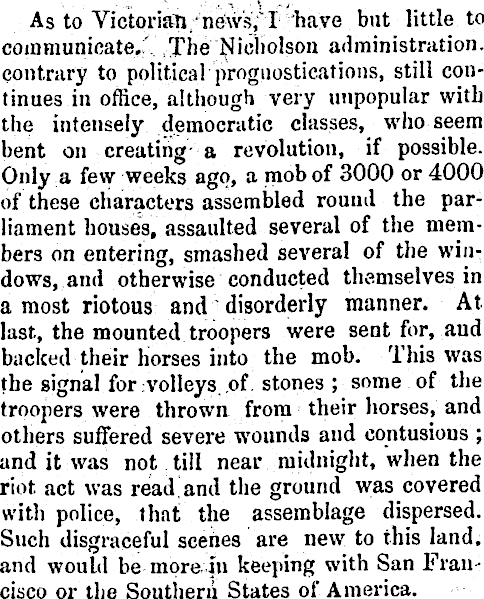 As to Victorian news, I have but little to communicate. The Nicholson administration. contrary to political prognostications, still continues in office, although very unpopular with the intensely democratic classes, who seem bent on creating a revolution, if possible. Only a few weeks ago, a mob of 3000 or 4000 of these characters assembled round the parliament houses, assaulted several of the members on entering, smashed several of the windows, and otherwise conducted themselves in a most riotous and disorderly manner. At last, the mounted troopers were sent for, and backed their horses into the mob. This was the signal for volleys of stones; some of the troopers were thrown from their horses, and others suffered severe wounds and contusions; and it was not till near midnight, when the riot act was read and the ground was covered with police, that the assemblage dispersed. Such disgraceful scenes are new to this land, and would be more in keeping with San Francisco or the Southern States of America.